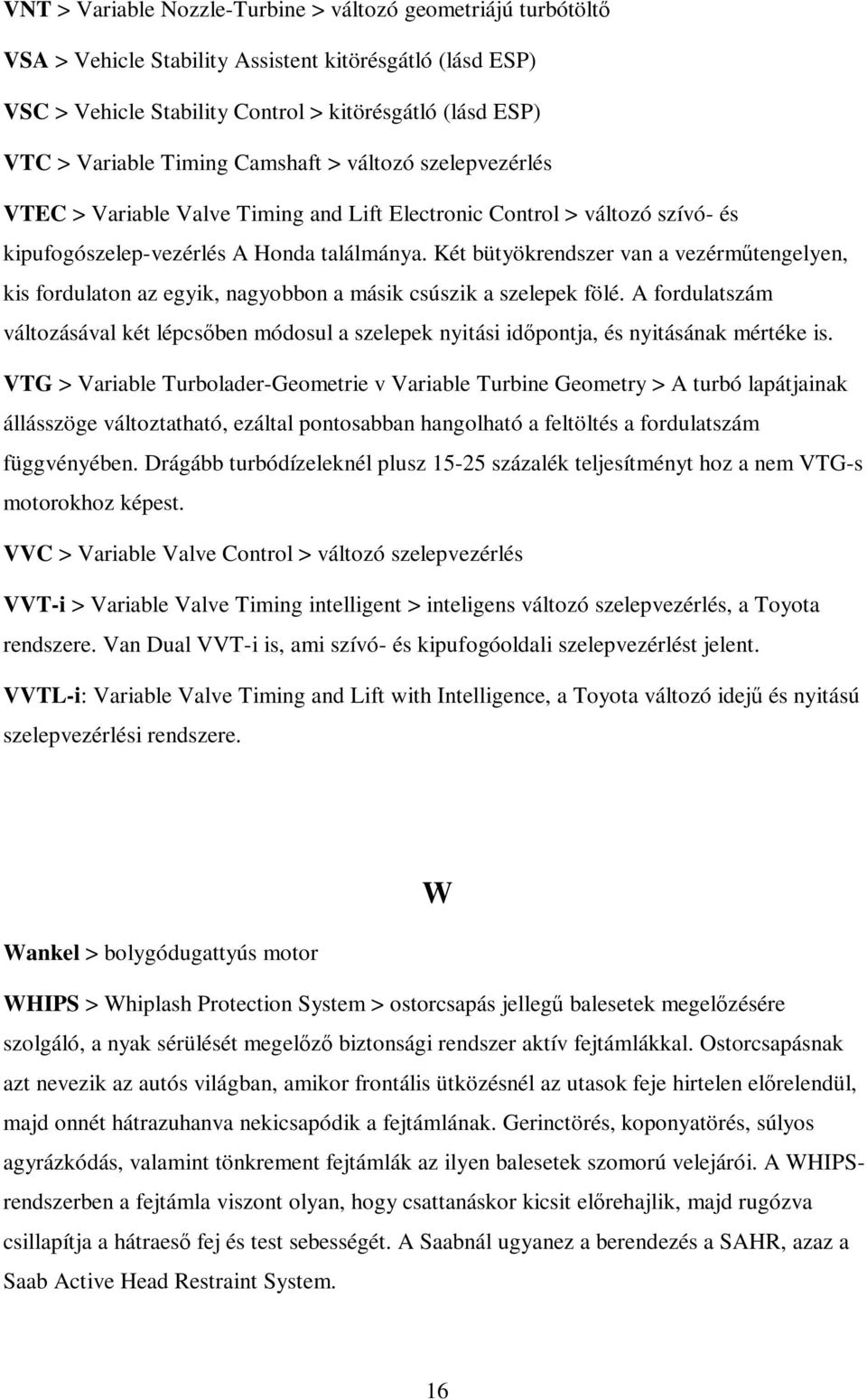 VNT > Variable Nozzle-Turbine > változó geometriájú turbótöltő

VSA > Vehicle Stability Assistent kitörésgátló (lásd ESP)

VSC > Vehicle Stability Control > kitörésgátló (lásd ESP)

VTC > Variable Timing Camshaft > változó szelepvezérlés

VTEC > Variable Valve Timing and Lift Electronic Control > változó szívó- és kipufogószelep-vezérlés A Honda találmánya. Két bütyökrendszer van a vezérműtengelyen, kis fordulaton az egyik, nagyobbon a másik csúszik a szelepek fölé. A fordulatszám változásával két lépcsőben módosul a szelepek nyitási időpontja, és nyitásának mértéke is.

VTG > Variable Turbolader-Geometrie v Variable Turbine Geometry > A turbó lapátjainak állásszöge változtatható, ezáltal pontosabban hangolható a feltöltés a fordulatszám függvényében. Drágább turbódízeleknél plusz 15-25 százalék teljesítményt hoz a nem VTG-s motorokhoz képest.

VVC > Variable Valve Control > változó szelepvezérlés

VVT-i > Variable Valve Timing intelligent > inteligens változó szelepvezérlés, a Toyota rendszere. Van Dual VVT-i is, ami szívó- és kipufogóoldali szelepvezérlést jelent.

VVTL-i: Variable Valve Timing and Lift with Intelligence, a Toyota változó idejű és nyitású szelepvezérlési rendszere.

W

Wankel > bolygódugattyús motor

WHIPS > Whiplash Protection System > ostorcsapás jellegű balesetek megelőzésére szolgáló, a nyak sérülését megelőző biztonsági rendszer aktív fejtámlákkal. Ostorcsapásnak azt nevezik az autós világban, amikor frontális ütközésnél az utasok feje hirtelen előrelendül, majd onnét hátrazuhanva nekicsapódik a fejtámlának. Gerinctörés, koponyatörés, súlyos agyrázkódás, valamint tönkrement fejtámlák az ilyen balesetek szomorú velejárói. A WHIPS-rendszerben a fejtámla viszont olyan, hogy csattanáskor kicsit előrehajlik, majd rugózva csillapítja a hátraeső fej és test sebességét. A Saabnál ugyanez a berendezés a SAHR, azaz a Saab Active Head Restraint System.

16